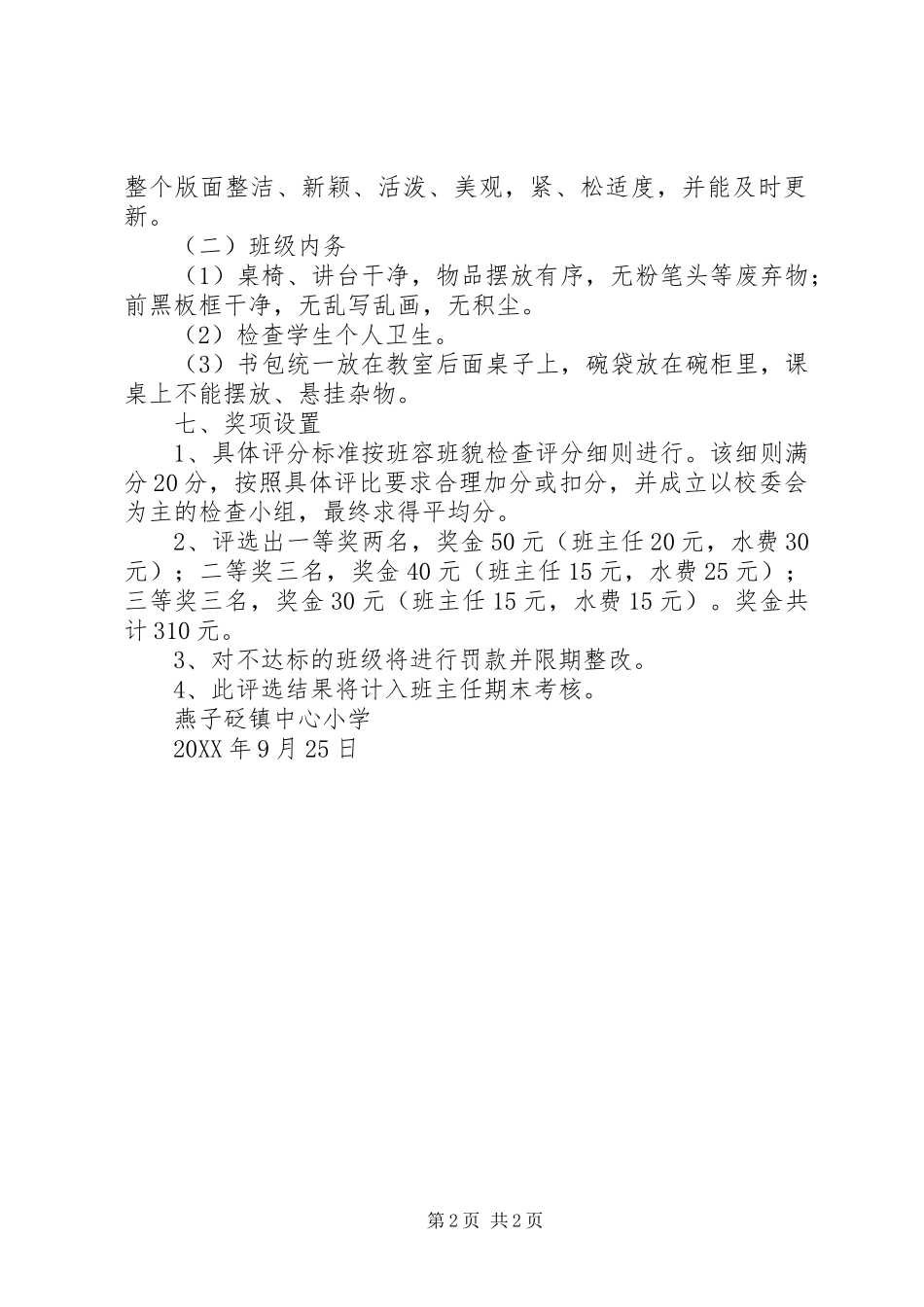 整个版面整洁、新颖、活泼、美观，紧、松适度，并能及时更新。

（二）班级内务

（1）桌椅、讲台干净，物品摆放有序，无粉笔头等废弃物；前黑板框干净，无乱写乱画，无积尘。

（2）检查学生个人卫生。

（3）书包统一放在教室后面桌子上，碗袋放在碗柜里，课桌上不能摆放、悬挂杂物。

七、奖项设置

1、具体评分标准按班容班貌检查评分细则进行。该细则满分20分，按照具体评比要求合理加分或扣分，并成立以校委会为主的检查小组，最终求得平均分。

2、评选出一等奖两名，奖金50元（班主任20元，水费30元）；二等奖三名，奖金40元（班主任15元，水费25元）；三等奖三名，奖金30元（班主任15元，水费15元）。奖金共计310元。

3、对不达标的班级将进行罚款并限期整改。

4、此评选结果将计入班主任期末考核。

燕子砭镇中心小学

20XX年9月25日

第2页 共2页